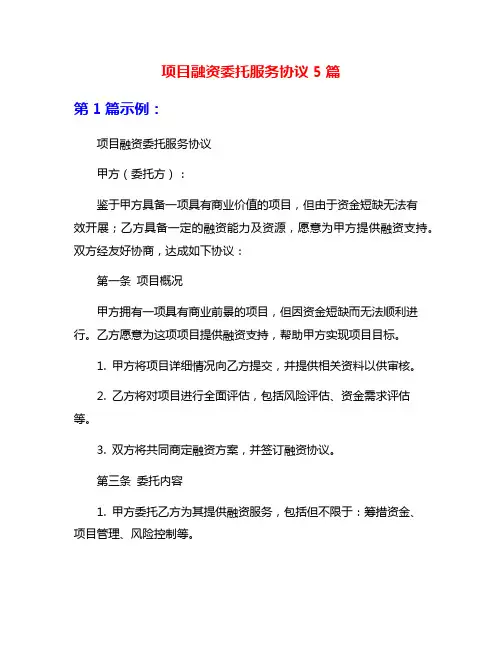 项目融资委托服务协议 5 篇

第 1 篇示例：

项目融资委托服务协议

甲方（委托方）：

鉴于甲方具备一项具有商业价值的项目，但由于资金短缺无法有效开展；乙方具备一定的融资能力及资源，愿意为甲方提供融资支持。双方经友好协商，达成如下协议：

第一条 项目概况

甲方拥有一项具有商业前景的项目，但因资金短缺而无法顺利进行。乙方愿意为这项项目提供融资支持，帮助甲方实现项目目标。

1. 甲方将项目详细情况向乙方提交，并提供相关资料以供审核。

2. 乙方将对项目进行全面评估，包括风险评估、资金需求评估等。

3. 双方将共同商定融资方案，并签订融资协议。

第三条 委托内容

1. 甲方委托乙方为其提供融资服务，包括但不限于：筹措资金、项目管理、风险控制等。